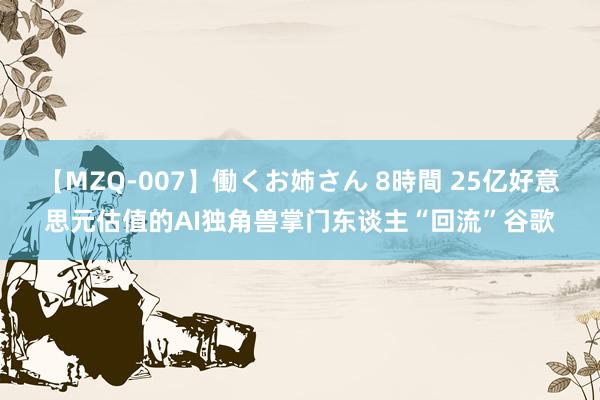 【MZQ-007】働くお姉さん 8時間 25亿好意思元估值的AI独角兽掌门东谈主“回流”谷歌